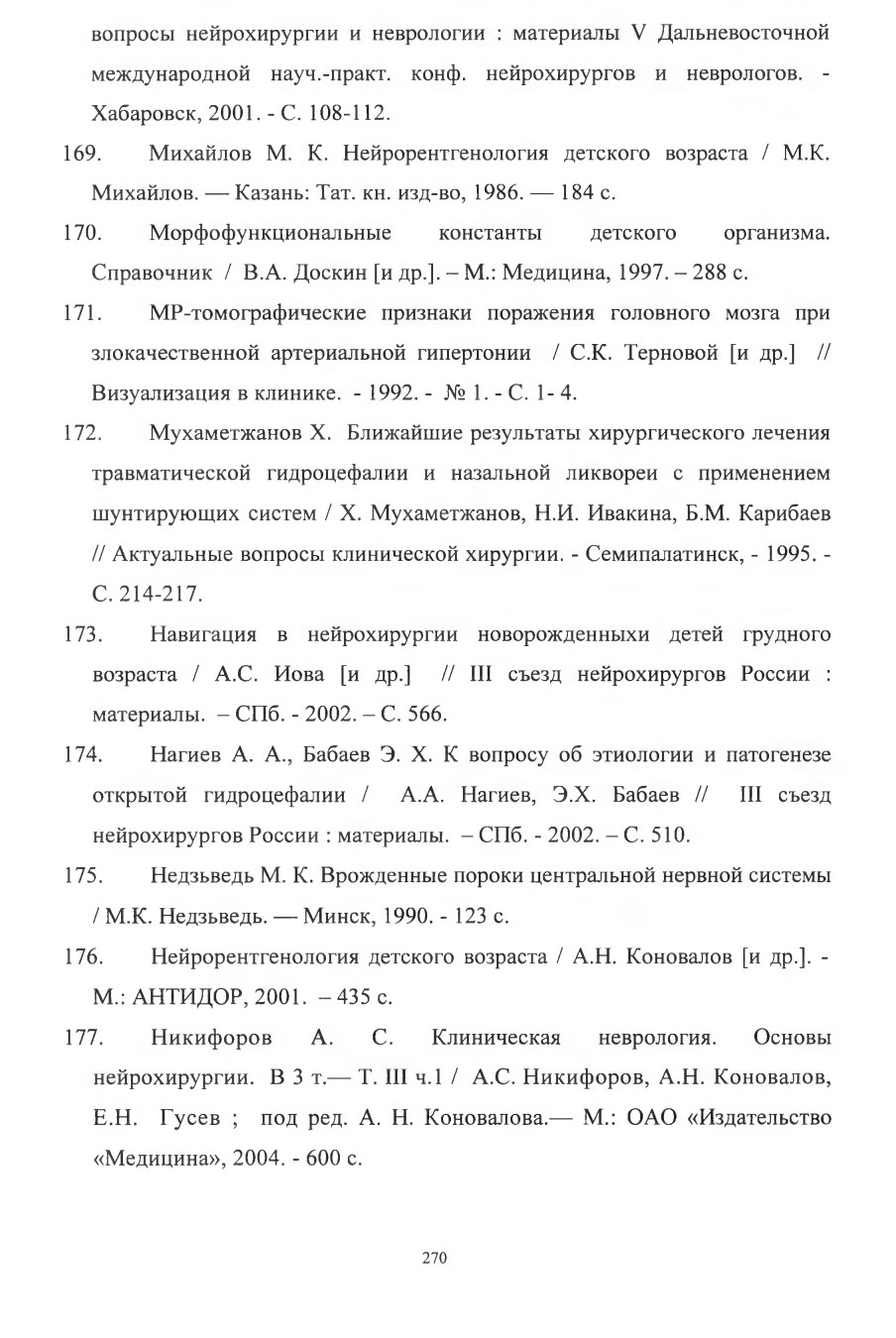 вопросы нейрохирургии и неврологии : материалы V Дальневосточной международной науч.-практ. конф. нейрохирургов и неврологов. - Хабаровск, 2001. - С. 108-112.

169. Михайлов М. К. Нейрорентгенология детского возраста / М.К. Михайлов. — Казань: Тат. кн. изд-во, 1986. — 184 с.

170. Морфофункциональные константы детского организма. Справочник / В.А. Доскин [и др.]. – М.: Медицина, 1997. – 288 с.

171. МР-томографические признаки поражения головного мозга при злокачественной артериальной гипертонии / С.К. Терновой [и др.] // Визуализация в клинике. - 1992. - № 1. - С. 1- 4.

172. Мухаметжанов Х. Ближайшие результаты хирургического лечения травматической гидроцефалии и назальной ликвореи с применением шунтирующих систем / Х. Мухаметжанов, Н.И. Ивакина, Б.М. Карибаев // Актуальные вопросы клинической хирургии. - Семипалатинск, - 1995. - С. 214-217.

173. Навигация в нейрохирургии новорожденныхи детей грудного возраста / А.С. Иова [и др.] // III съезд нейрохирургов России : материалы. – СПб. - 2002. – С. 566.

174. Нагиев А. А., Бабаев Э. Х. К вопросу об этиологии и патогенезе открытой гидроцефалии / А.А. Нагиев, Э.Х. Бабаев // III съезд нейрохирургов России : материалы. – СПб. - 2002. – С. 510.

175. Недзьведь М. К. Врожденные пороки центральной нервной системы / М.К. Недзьведь. — Минск, 1990. - 123 с.

176. Нейрорентгенология детского возраста / А.Н. Коновалов [и др.]. - М.: АНТИДОР, 2001. – 435 с.

177. Никифоров А. С. Клиническая неврология. Основы нейрохирургии. В 3 т.— Т. III ч.1 / А.С. Никифоров, А.Н. Коновалов, Е.Н. Гусев ; под ред. А. Н. Коновалова.— М.: ОАО «Издательство «Медицина», 2004. - 600 с.

270